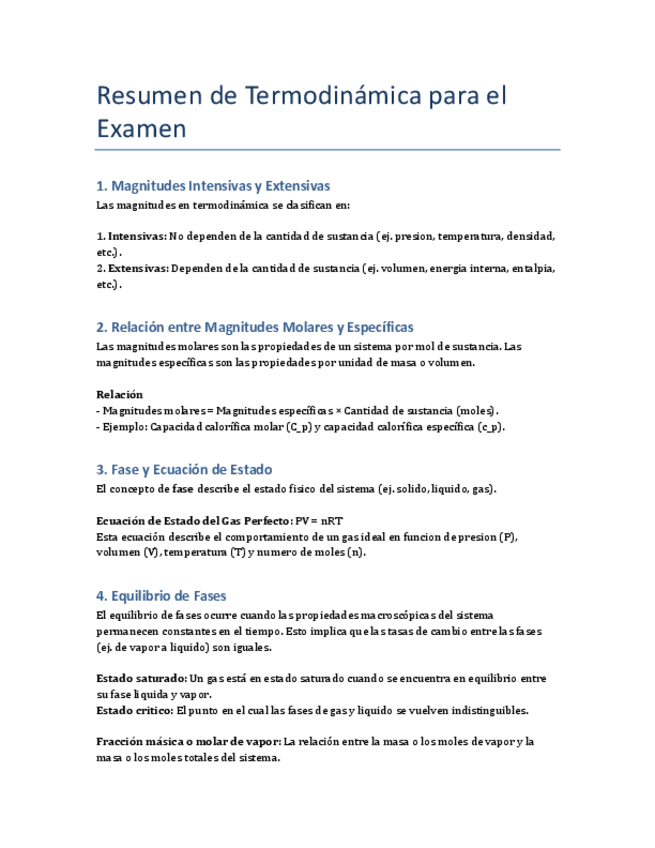 Resumen de Termodinámica para el Examen

1. Magnitudes Intensivas y Extensivas

Las magnitudes en termodinámica se clasifican en:

1. Intensivas: No dependen de la cantidad de sustancia (ej. presion, temperatura, densidad, etc.).
2. Extensivas: Dependen de la cantidad de sustancia (ej. volumen, energia interna, entalpia, etc.).

2. Relación entre Magnitudes Molares y Específicas

Las magnitudes molares son las propiedades de un sistema por mol de sustancia. Las magnitudes específicas son las propiedades por unidad de masa o volumen.

Relación
- Magnitudes molares = Magnitudes específicas × Cantidad de sustancia (moles).
- Ejemplo: Capacidad calorífica molar (C_p) y capacidad calorífica específica (c_p).

3. Fase y Ecuación de Estado

El concepto de fase describe el estado fisico del sistema (ej. solido, liquido, gas).

Ecuación de Estado del Gas Perfecto: PV = nRT
Esta ecuación describe el comportamiento de un gas ideal en funcion de presion (P), volumen (V), temperatura (T) y numero de moles (n).

4. Equilibrio de Fases

El equilibrio de fases ocurre cuando las propiedades macroscópicas del sistema permanecen constantes en el tiempo. Esto implica que las tasas de cambio entre las fases (ej. de vapor a liquido) son iguales.

Estado saturado: Un gas está en estado saturado cuando se encuentra en equilibrio entre su fase liquida y vapor.
Estado critico: El punto en el cual las fases de gas y liquido se vuelven indistinguibles.

Fracción másica o molar de vapor: La relación entre la masa o los moles de vapor y la masa o los moles totales del sistema.